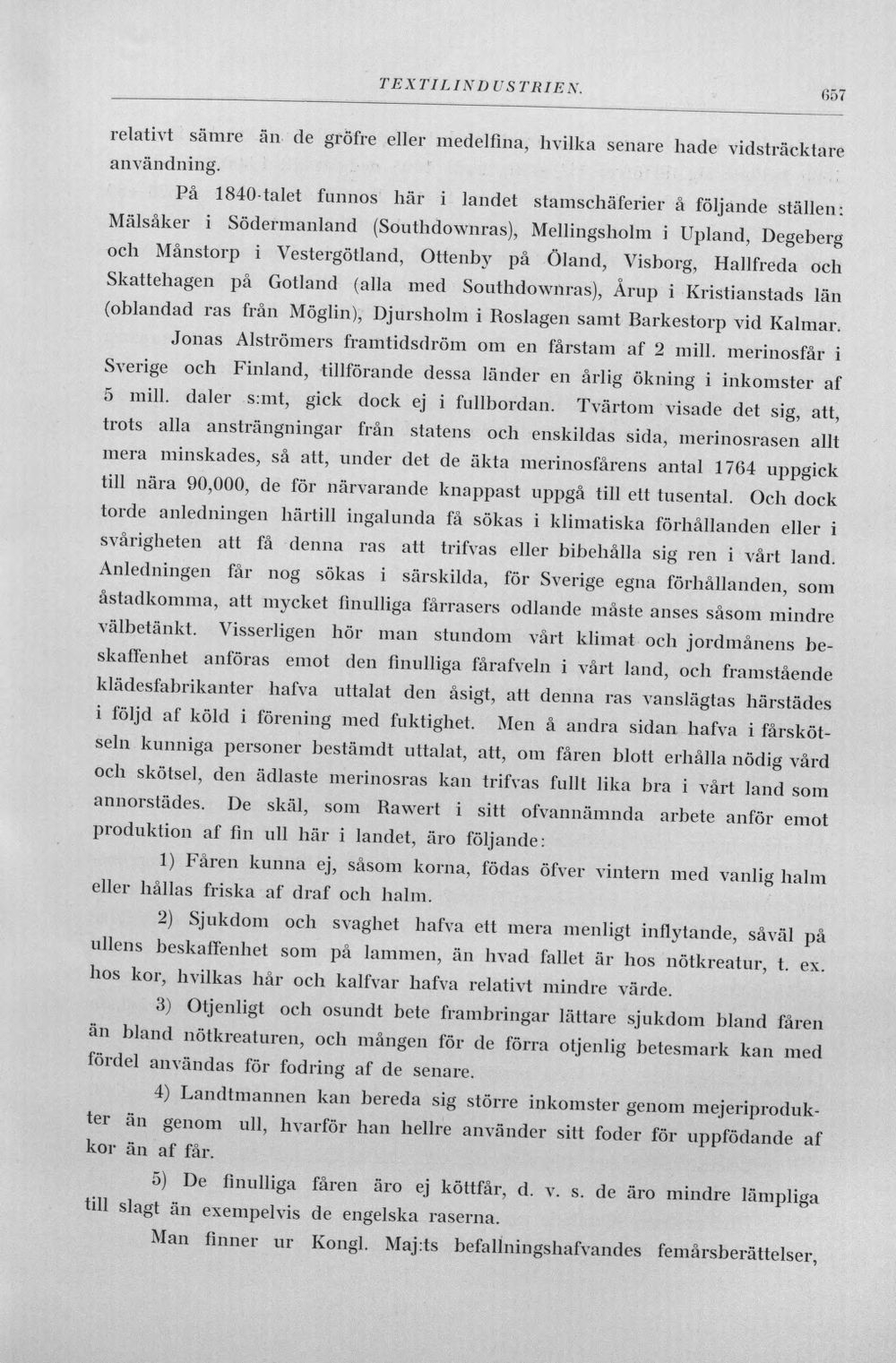 TEXTILINDUSTRIEN. 657

relativt sämre än de gröfre eller medelfina, hvilka senare hade vidsträcktare användning.

På 1840-talet funnos här i landet stamschäferier å följande ställen: Mälsåker i Södermanland (Southdownras), Mellingsholm i Upland, Degeberg och Månstorp i Vestergötland, Ottenby på Öland, Visborg, Hallfreda och Skattehagen på Gotland (alla med Southdownras), Årup i Kristianstads län (oblandad ras från Möglin), Djursholm i Roslagen samt Barkestorp vid Kalmar.

Jonas Alströmers framtidsdröm om en fårstam af 2 mill. merinosfår i Sverige och Finland, tillförande dessa länder en årlig ökning i inkomster af 5 mill. daler s:mt, gick dock ej i fullbordan. Tvärtom visade det sig, att, trots alla ansträngningar från statens och enskildas sida, merinosrasen allt mera minskades, så att, under det de äkta merinosfårens antal 1764 uppgick till nära 90,000, de för närvarande knappast uppgå till ett tusental. Och dock torde anledningen härtill ingalunda få sökas i klimatiska förhållanden eller i svårigheten att få denna ras att trifvas eller bibehålla sig ren i vårt land. Anledningen får nog sökas i särskilda, för Sverige egna förhållanden, som åstadkomma, att mycket finulliga fårrasers odlande måste anses såsom mindre välbetänkt. Visserligen hör man stundom vårt klimat och jordmånens beskaffenhet anföras emot den finulliga fårafveln i vårt land, och framstående klädesfabrikanter hafva uttalat den åsigt, att denna ras vanslägtas härstädes i följd af köld i förening med fuktighet. Men å andra sidan hafva i fårskötseln kunniga personer bestämdt uttalat, att, om fåren blott erhålla nödig vård och skötsel, den ädlaste merinosras kan trifvas fullt lika bra i vårt land som annorstädes. De skäl, som Rawert i sitt ofvannämnda arbete anför emot produktion af fin ull här i landet, äro följande:

1) Fåren kunna ej, såsom korna, födas öfver vintern med vanlig halm eller hållas friska af draf och halm.

2) Sjukdom och svaghet hafva ett mera menligt inflytande, såväl på ullens beskaffenhet som på lammen, än hvad fallet är hos nötkreatur, t. ex. hos kor, hvilkas hår och kalfvar hafva relativt mindre värde.

3) Otjenligt och osundt bete frambringar lättare sjukdom bland fåren än bland nötkreaturen, och mången för de förra otjenlig betesmark kan med fördel användas för fodring af de senare.

4) Landtmannen kan bereda sig större inkomster genom mejeriprodukter än genom ull, hvarför han hellre använder sitt foder för uppfödande af kor än af får.

5) De finulliga fåren äro ej köttfår, d. v. s. de äro mindre lämpliga till slagt än exempelvis de engelska raserna.

Man finner ur Kongl. Maj:ts befallningshafvandes femårsberättelser,